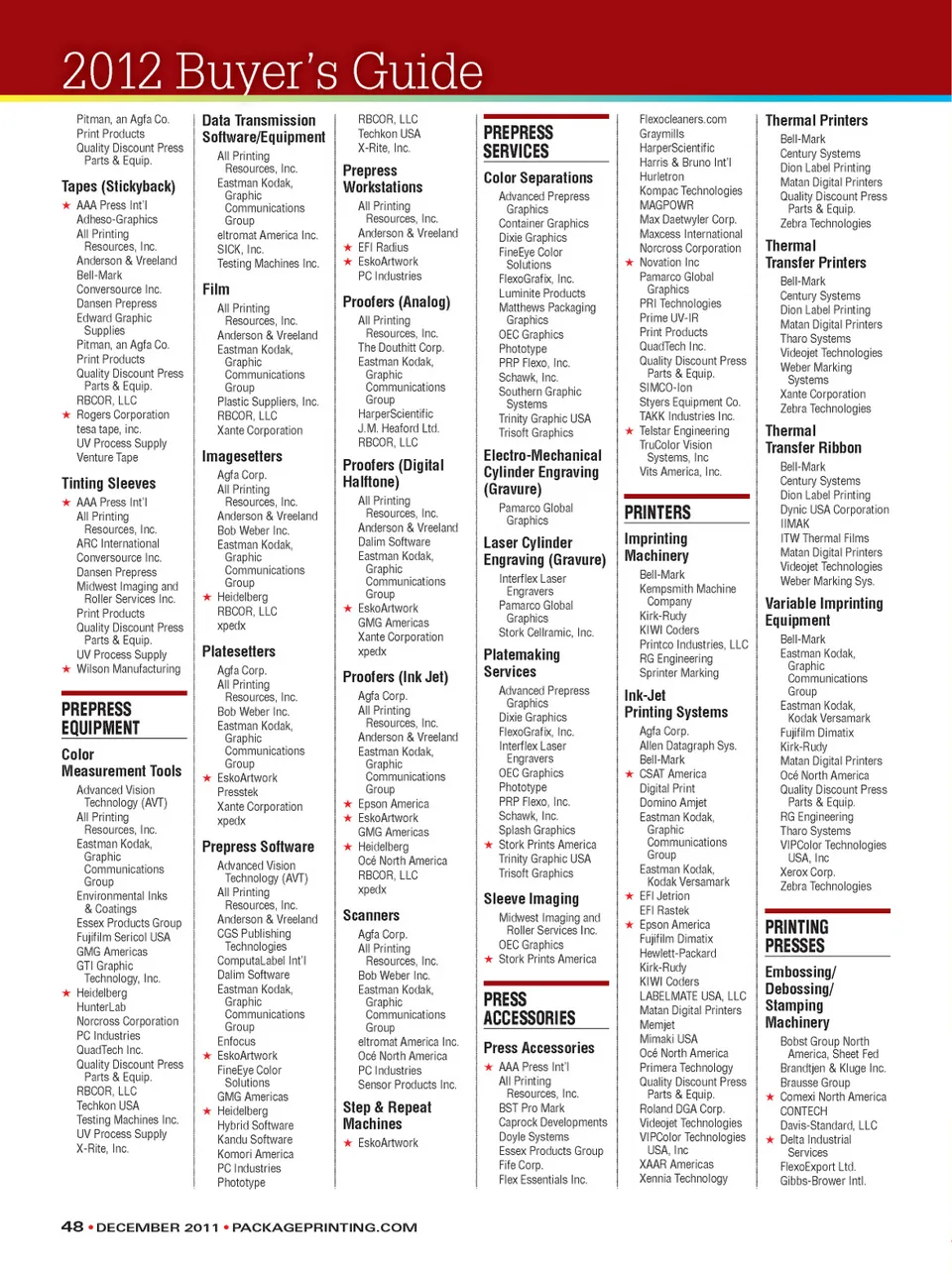 2012 Buyer's Guide

Pitman, an Agfa Co.
Print Products
Quality Discount Press Parts & Equip.

Tapes (Stickyback)
★ AAA Press Int'l
Adheso-Graphics
All Printing Resources, Inc.
Anderson & Vreeland
Bell-Mark
Conversource Inc.
Dansen Prepress
Edward Graphic Supplies
Pitman, an Agfa Co.
Print Products
Quality Discount Press Parts & Equip.
RBCOR, LLC
★ Rogers Corporation
tesa tape, inc.
UV Process Supply
Venture Tape

Tinting Sleeves
★ AAA Press Int'l
All Printing Resources, Inc.
ARC International
Conversource Inc.
Dansen Prepress
Midwest Imaging and Roller Services Inc.
Print Products
Quality Discount Press Parts & Equip.
UV Process Supply
★ Wilson Manufacturing

PREPRESS EQUIPMENT

Color Measurement Tools
Advanced Vision Technology (AVT)
All Printing Resources, Inc.
Eastman Kodak, Graphic Communications Group
Environmental Inks & Coatings
Essex Products Group
Fujifilm Sericol USA
GMG Americas
GTI Graphic Technology, Inc.
★ Heidelberg
HunterLab
Norcross Corporation
PC Industries
QuadTech Inc.
Quality Discount Press Parts & Equip.
RBCOR, LLC
Techkon USA
Testing Machines Inc.
UV Process Supply
X-Rite, Inc.

Data Transmission Software/Equipment
All Printing Resources, Inc.
Eastman Kodak, Graphic Communications Group
eltromat America Inc.
SICK, Inc.
Testing Machines Inc.

Film
All Printing Resources, Inc.
Anderson & Vreeland
Eastman Kodak, Graphic Communications Group
Plastic Suppliers, Inc.
RBCOR, LLC
Xante Corporation

Imagesetters
Agfa Corp.
All Printing Resources, Inc.
Anderson & Vreeland
Bob Weber Inc.
Eastman Kodak, Graphic Communications Group
★ Heidelberg
RBCOR, LLC
xpedx

Platesetters
Agfa Corp.
All Printing Resources, Inc.
Bob Weber Inc.
Eastman Kodak, Graphic Communications Group
★ EskoArtwork
Presstek
Xante Corporation
xpedx

Prepress Software
Advanced Vision Technology (AVT)
All Printing Resources, Inc.
Anderson & Vreeland
CGS Publishing Technologies
ComputaLabel Int'l
Dalim Software
Eastman Kodak, Graphic Communications Group
Enfocus
★ EskoArtwork
FineEye Color Solutions
GMG Americas
★ Heidelberg
Hybrid Software
Kandu Software
Komori America
PC Industries
Phototype

RBCOR, LLC
Techkon USA
X-Rite, Inc.

Prepress Workstations
All Printing Resources, Inc.
Anderson & Vreeland
★ EFI Radius
★ EskoArtwork
PC Industries

Proofers (Analog)
All Printing Resources, Inc.
The Douthitt Corp.
Eastman Kodak, Graphic Communications Group
HarperScientific
J.M. Heaford Ltd.
RBCOR, LLC

Proofers (Digital Halftone)
All Printing Resources, Inc.
Anderson & Vreeland
Dalim Software
Eastman Kodak, Graphic Communications Group
★ EskoArtwork
GMG Americas
Xante Corporation
xpedx

Proofers (Ink Jet)
Agfa Corp.
All Printing Resources, Inc.
Anderson & Vreeland
Eastman Kodak, Graphic Communications Group
★ Epson America
★ EskoArtwork
GMG Americas
★ Heidelberg
Océ North America
RBCOR, LLC
xpedx

Scanners
Agfa Corp.
All Printing Resources, Inc.
Bob Weber Inc.
Eastman Kodak, Graphic Communications Group
eltromat America Inc.
Océ North America
PC Industries
Sensor Products Inc.

Step & Repeat Machines
★ EskoArtwork

PREPRESS SERVICES

Color Separations
Advanced Prepress Graphics
Container Graphics
Dixie Graphics
FineEye Color Solutions
FlexoGrafix, Inc.
Luminite Products
Matthews Packaging Graphics
OEC Graphics
Phototype
PRP Flexo, Inc.
Schawk, Inc.
Southern Graphic Systems
Trinity Graphic USA
Trisoft Graphics

Electro-Mechanical Cylinder Engraving (Gravure)
Pamarco Global Graphics

Laser Cylinder Engraving (Gravure)
Interflex Laser Engravers
Pamarco Global Graphics
Stork Cellramic, Inc.

Platemaking Services
Advanced Prepress Graphics
Dixie Graphics
FlexoGrafix, Inc.
Interflex Laser Engravers
OEC Graphics
Phototype
PRP Flexo, Inc.
Schawk, Inc.
Splash Graphics
★ Stork Prints America
Trinity Graphic USA
Trisoft Graphics

Sleeve Imaging
Midwest Imaging and Roller Services Inc.
OEC Graphics
★ Stork Prints America

PRESS ACCESSORIES

Press Accessories
★ AAA Press Int'l
All Printing Resources, Inc.
BST Pro Mark
Caprock Developments
Doyle Systems
Essex Products Group
Fife Corp.
Flex Essentials Inc.

Flexocleaners.com
Graymills
HarperScientific
Harris & Bruno Int'l
Hurletron
Kompac Technologies
MAGPOWR
Max Daetwyler Corp.
Maxcess International
Norcross Corporation
★ Novation Inc
Pamarco Global Graphics
PRI Technologies
Prime UV-IR
Print Products
QuadTech Inc.
Quality Discount Press Parts & Equip.
SIMCO-Ion
Styers Equipment Co.
TAKK Industries Inc.
★ Telstar Engineering
TruColor Vision Systems, Inc
Vits America, Inc.

PRINTERS

Imprinting Machinery
Bell-Mark
Kempsmith Machine Company
Kirk-Rudy
KIWI Coders
Printco Industries, LLC
RG Engineering
Sprinter Marking

Ink-Jet Printing Systems
Agfa Corp.
Allen Datagraph Sys.
Bell-Mark
★ CSAT America
Digital Print
Domino Amjet
Eastman Kodak, Graphic Communications Group
Eastman Kodak, Kodak Versamark
★ EFI Jetrion
EFI Rastek
★ Epson America
Fujifilm Dimatix
Hewlett-Packard
Kirk-Rudy
KIWI Coders
LABELMATE USA, LLC
Matan Digital Printers
Memjet
Mimaki USA
Océ North America
Primera Technology
Quality Discount Press Parts & Equip.
Roland DGA Corp.
Videojet Technologies
VIPColor Technologies USA, Inc
XAAR Americas
Xennia Technology

Thermal Printers
Bell-Mark
Century Systems
Dion Label Printing
Matan Digital Printers
Quality Discount Press Parts & Equip.
Zebra Technologies

Thermal Transfer Printers
Bell-Mark
Century Systems
Dion Label Printing
Matan Digital Printers
Tharo Systems
Videojet Technologies
Weber Marking Systems
Xante Corporation
Zebra Technologies

Thermal Transfer Ribbon
Bell-Mark
Century Systems
Dion Label Printing
Dynic USA Corporation
IIMAK
ITW Thermal Films
Matan Digital Printers
Videojet Technologies
Weber Marking Sys.

Variable Imprinting Equipment
Bell-Mark
Eastman Kodak, Graphic Communications Group
Eastman Kodak, Kodak Versamark
Fujifilm Dimatix
Kirk-Rudy
Matan Digital Printers
Océ North America
Quality Discount Press Parts & Equip.
RG Engineering
Tharo Systems
VIPColor Technologies USA, Inc
Xerox Corp.
Zebra Technologies

PRINTING PRESSES

Embossing/ Debossing/ Stamping Machinery
Bobst Group North America, Sheet Fed
Brandtjen & Kluge Inc.
Brausse Group
★ Comexi North America
CONTECH
Davis-Standard, LLC
★ Delta Industrial Services
FlexoExport Ltd.
Gibbs-Brower Intl.

48 • DECEMBER 2011 • PACKAGEPRINTING.COM